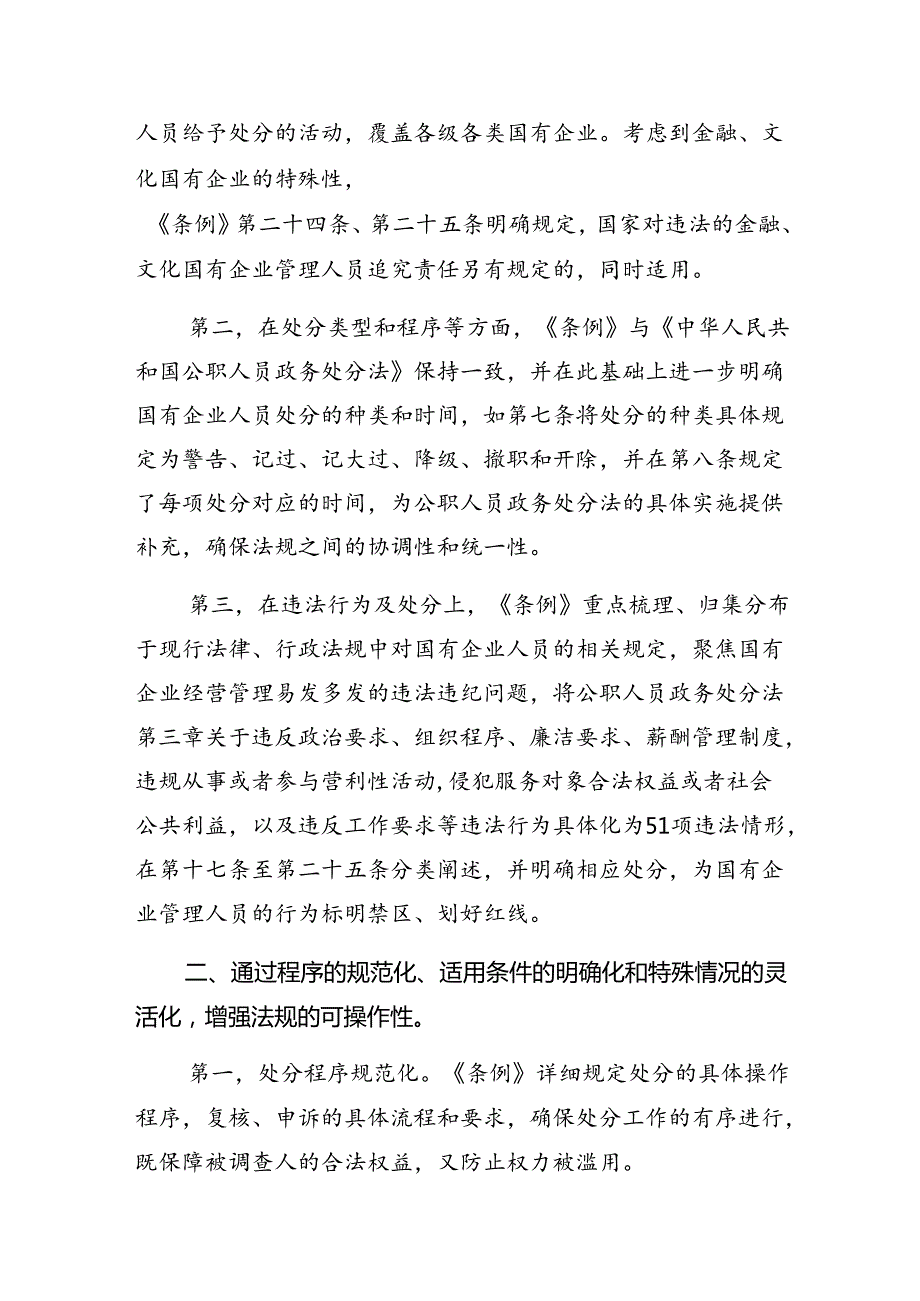 人员给予处分的活动，覆盖各级各类国有企业。考虑到金融、文化国有企业的特殊性，

《条例》第二十四条、第二十五条明确规定，国家对违法的金融、文化国有企业管理人员追究责任另有规定的，同时适用。

第二，在处分类型和程序等方面，《条例》与《中华人民共和国公职人员政务处分法》保持一致，并在此基础上进一步明确国有企业人员处分的种类和时间，如第七条将处分的种类具体规定为警告、记过、记大过、降级、撤职和开除，并在第八条规定了每项处分对应的时间，为公职人员政务处分法的具体实施提供补充，确保法规之间的协调性和统一性。

第三，在违法行为及处分上，《条例》重点梳理、归集分布于现行法律、行政法规中对国有企业人员的相关规定，聚焦国有企业经营管理易发多发的违法违纪问题，将公职人员政务处分法第三章关于违反政治要求、组织程序、廉洁要求、薪酬管理制度，违规从事或者参与营利性活动，侵犯服务对象合法权益或者社会公共利益，以及违反工作要求等违法行为具体化为51项违法情形，在第十七条至第二十五条分类阐述，并明确相应处分，为国有企业管理人员的行为标明禁区、划好红线。

二、通过程序的规范化、适用条件的明确化和特殊情况的灵活化，增强法规的可操作性。

第一，处分程序规范化。《条例》详细规定处分的具体操作程序，复核、申诉的具体流程和要求，确保处分工作的有序进行，既保障被调查人的合法权益，又防止权力被滥用。